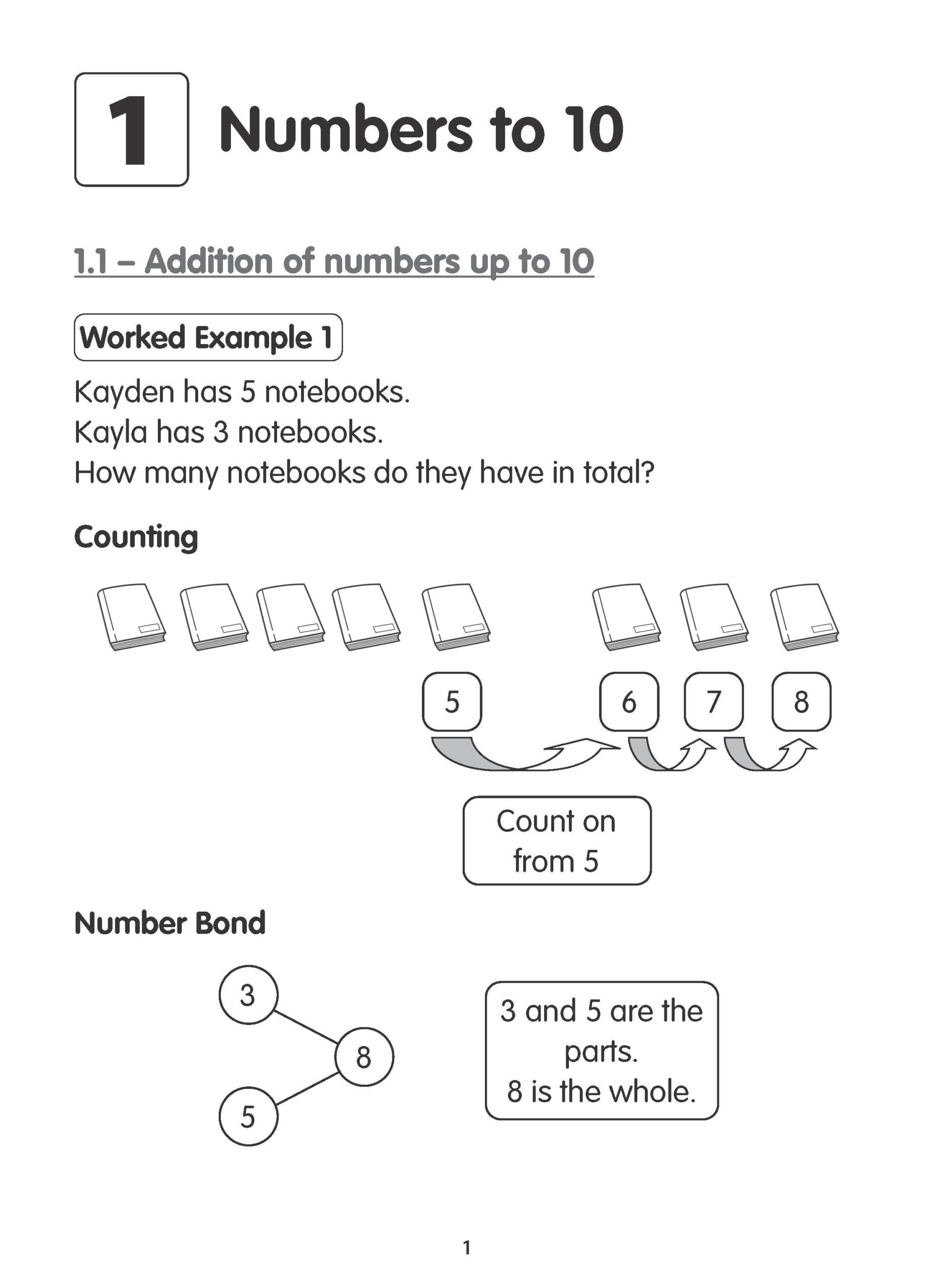 1 Numbers to 10

1.1 – Addition of numbers up to 10

Worked Example 1

Kayden has 5 notebooks.
Kayla has 3 notebooks.
How many notebooks do they have in total?

Counting

5 6 7 8

Count on from 5

Number Bond

3
8
5

3 and 5 are the parts.
8 is the whole.

1